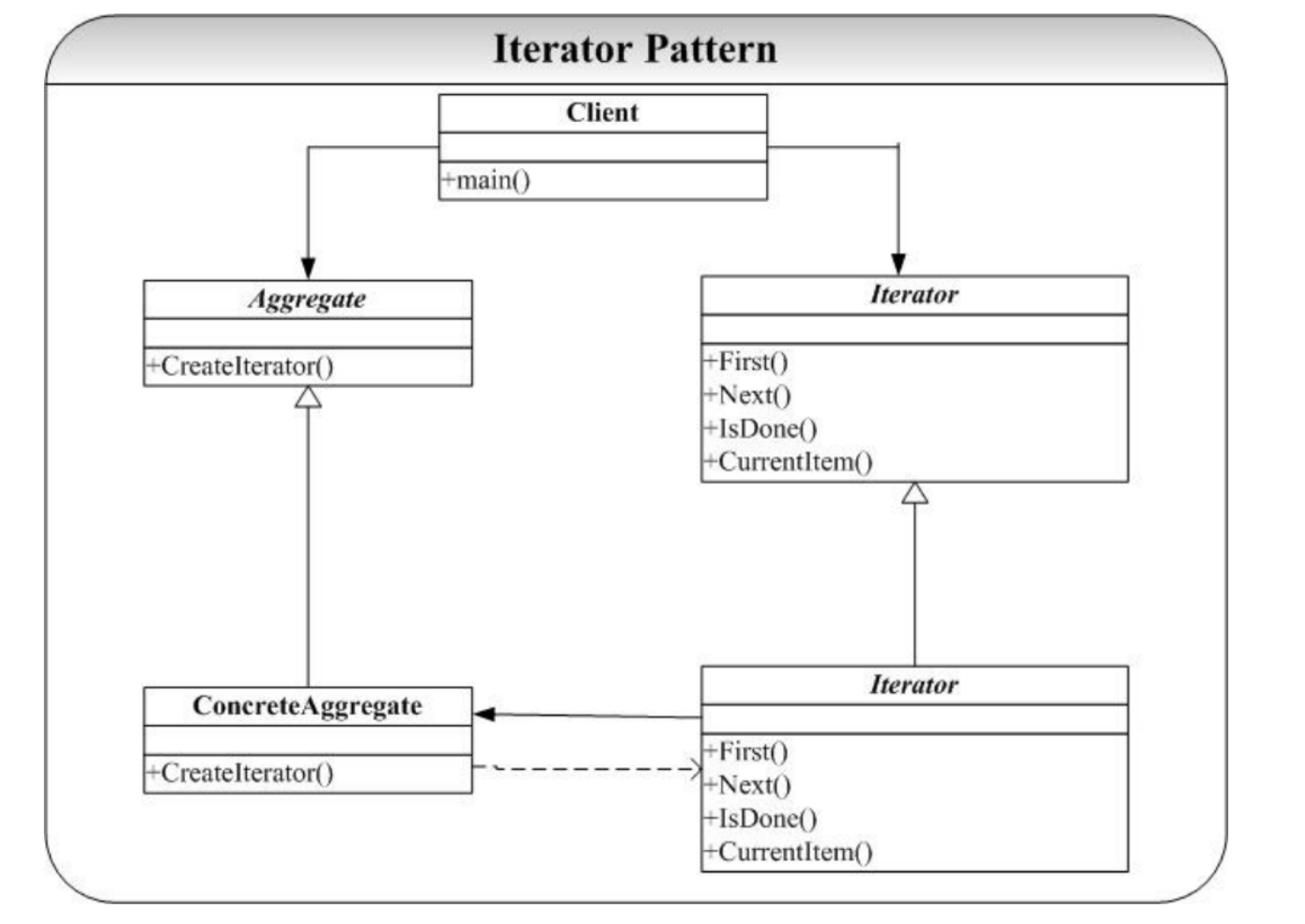 Iterator Pattern

Client

+main()

Aggregate

+CreateIterator()

Iterator

+First()
+Next()
+IsDone()
+CurrentItem()

ConcreteAggregate

+CreateIterator()

Iterator

+First()
+Next()
+IsDone()
+CurrentItem()